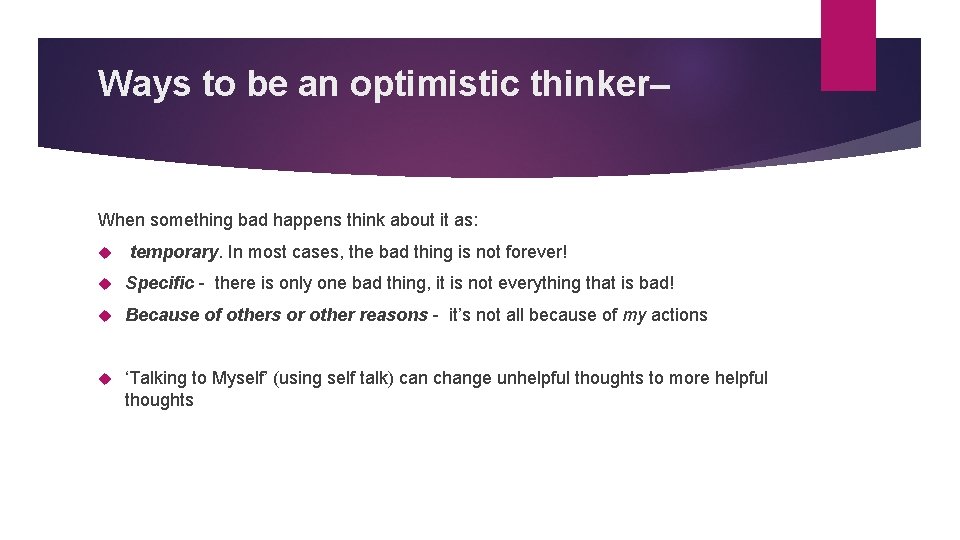 Ways to be an optimistic thinker–

When something bad happens think about it as:

temporary. In most cases, the bad thing is not forever!

Specific - there is only one bad thing, it is not everything that is bad!

Because of others or other reasons - it's not all because of my actions

'Talking to Myself' (using self talk) can change unhelpful thoughts to more helpful thoughts